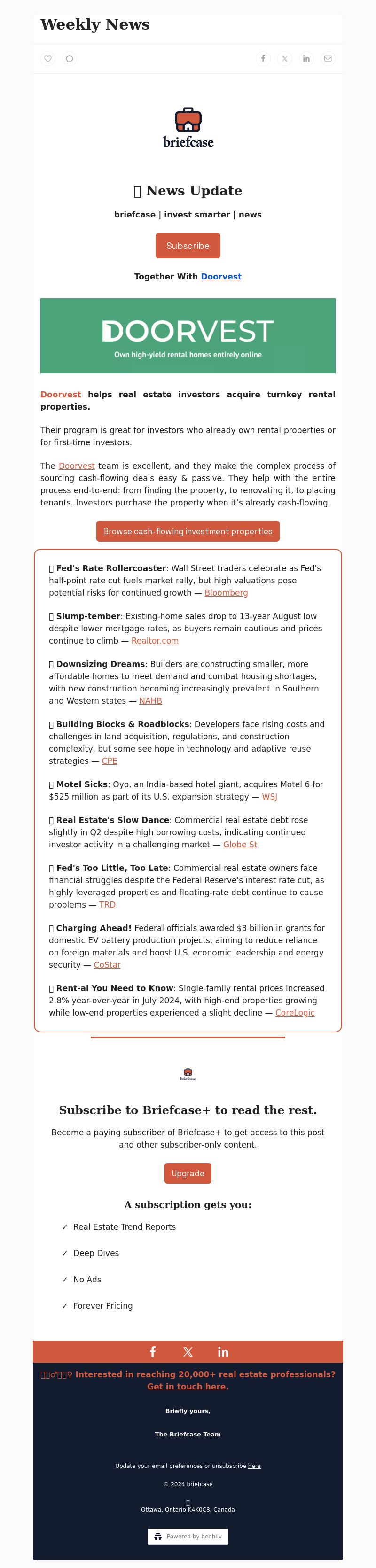 Weekly News

briefcase

News Update

briefcase | invest smarter | news

Subscribe

Together With Doorvest

DOORVEST
Own high-yield rental homes entirely online

Doorvest helps real estate investors acquire turnkey rental properties.

Their program is great for investors who already own rental properties or for first-time investors.

The Doorvest team is excellent, and they make the complex process of sourcing cash-flowing deals easy & passive. They help with the entire process end-to-end: from finding the property, to renovating it, to placing tenants. Investors purchase the property when it's already cash-flowing.

Browse cash-flowing investment properties

Fed's Rate Rollercoaster: Wall Street traders celebrate as Fed's half-point rate cut fuels market rally, but high valuations pose potential risks for continued growth — Bloomberg

Slump-tember: Existing-home sales drop to 13-year August low despite lower mortgage rates, as buyers remain cautious and prices continue to climb — Realtor.com

Downsizing Dreams: Builders are constructing smaller, more affordable homes to meet demand and combat housing shortages, with new construction becoming increasingly prevalent in Southern and Western states — NAHB

Building Blocks & Roadblocks: Developers face rising costs and challenges in land acquisition, regulations, and construction complexity, but some see hope in technology and adaptive reuse strategies — CPE

Motel Sicks: Oyo, an India-based hotel giant, acquires Motel 6 for $525 million as part of its U.S. expansion strategy — WSJ

Real Estate's Slow Dance: Commercial real estate debt rose slightly in Q2 despite high borrowing costs, indicating continued investor activity in a challenging market — Globe St

Fed's Too Little, Too Late: Commercial real estate owners face financial struggles despite the Federal Reserve's interest rate cut, as highly leveraged properties and floating-rate debt continue to cause problems — TRD

Charging Ahead! Federal officials awarded $3 billion in grants for domestic EV battery production projects, aiming to reduce reliance on foreign materials and boost U.S. economic leadership and energy security — CoStar

Rent-al You Need to Know: Single-family rental prices increased 2.8% year-over-year in July 2024, with high-end properties growing while low-end properties experienced a slight decline — CoreLogic

briefcase

Subscribe to Briefcase+ to read the rest.

Become a paying subscriber of Briefcase+ to get access to this post and other subscriber-only content.

Upgrade

A subscription gets you:

✓ Real Estate Trend Reports

✓ Deep Dives

✓ No Ads

✓ Forever Pricing

Interested in reaching 20,000+ real estate professionals? Get in touch here.

Briefly yours,

The Briefcase Team

Update your email preferences or unsubscribe here

© 2024 briefcase

Ottawa, Ontario K4K0C8, Canada

Powered by beehiiv